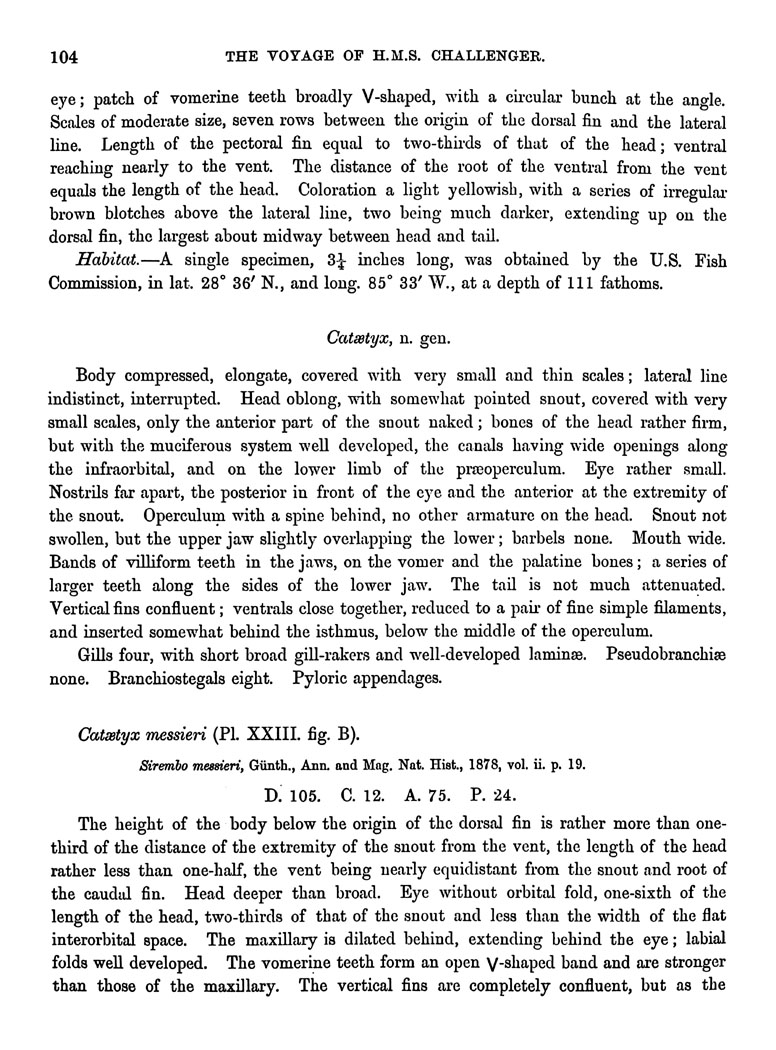 104 THE VOYAGE OF H.M.S. CHALLENGER.

eye; patch of vomerine teeth broadly V-shaped, with a circular bunch at the angle. Scales of moderate size, seven rows between the origin of the dorsal fin and the lateral line. Length of the pectoral fin equal to two-thirds of that of the head; ventral reaching nearly to the vent. The distance of the root of the ventral from the vent equals the length of the head. Coloration a light yellowish, with a series of irregular brown blotches above the lateral line, two being much darker, extending up on the dorsal fin, the largest about midway between head and tail.

Habitat.—A single specimen, $3\frac{1}{4}$ inches long, was obtained by the U.S. Fish Commission, in lat. 28° 36′ N., and long. 85° 33′ W., at a depth of 111 fathoms.

Catætyx, n. gen.

Body compressed, elongate, covered with very small and thin scales; lateral line indistinct, interrupted. Head oblong, with somewhat pointed snout, covered with very small scales, only the anterior part of the snout naked; bones of the head rather firm, but with the muciferous system well developed, the canals having wide openings along the infraorbital, and on the lower limb of the præoperculum. Eye rather small. Nostrils far apart, the posterior in front of the eye and the anterior at the extremity of the snout. Operculum with a spine behind, no other armature on the head. Snout not swollen, but the upper jaw slightly overlapping the lower; barbels none. Mouth wide. Bands of villiform teeth in the jaws, on the vomer and the palatine bones; a series of larger teeth along the sides of the lower jaw. The tail is not much attenuated. Vertical fins confluent; ventrals close together, reduced to a pair of fine simple filaments, and inserted somewhat behind the isthmus, below the middle of the operculum.

Gills four, with short broad gill-rakers and well-developed laminæ. Pseudobranchiæ none. Branchiostegals eight. Pyloric appendages.

Catætyx messieri (Pl. XXIII. fig. B).

Sirembo messieri, Günth., Ann. and Mag. Nat. Hist., 1878, vol. ii. p. 19.

D. 105. C. 12. A. 75. P. 24.

The height of the body below the origin of the dorsal fin is rather more than one-third of the distance of the extremity of the snout from the vent, the length of the head rather less than one-half, the vent being nearly equidistant from the snout and root of the caudal fin. Head deeper than broad. Eye without orbital fold, one-sixth of the length of the head, two-thirds of that of the snout and less than the width of the flat interorbital space. The maxillary is dilated behind, extending behind the eye; labial folds well developed. The vomerine teeth form an open V-shaped band and are stronger than those of the maxillary. The vertical fins are completely confluent, but as the